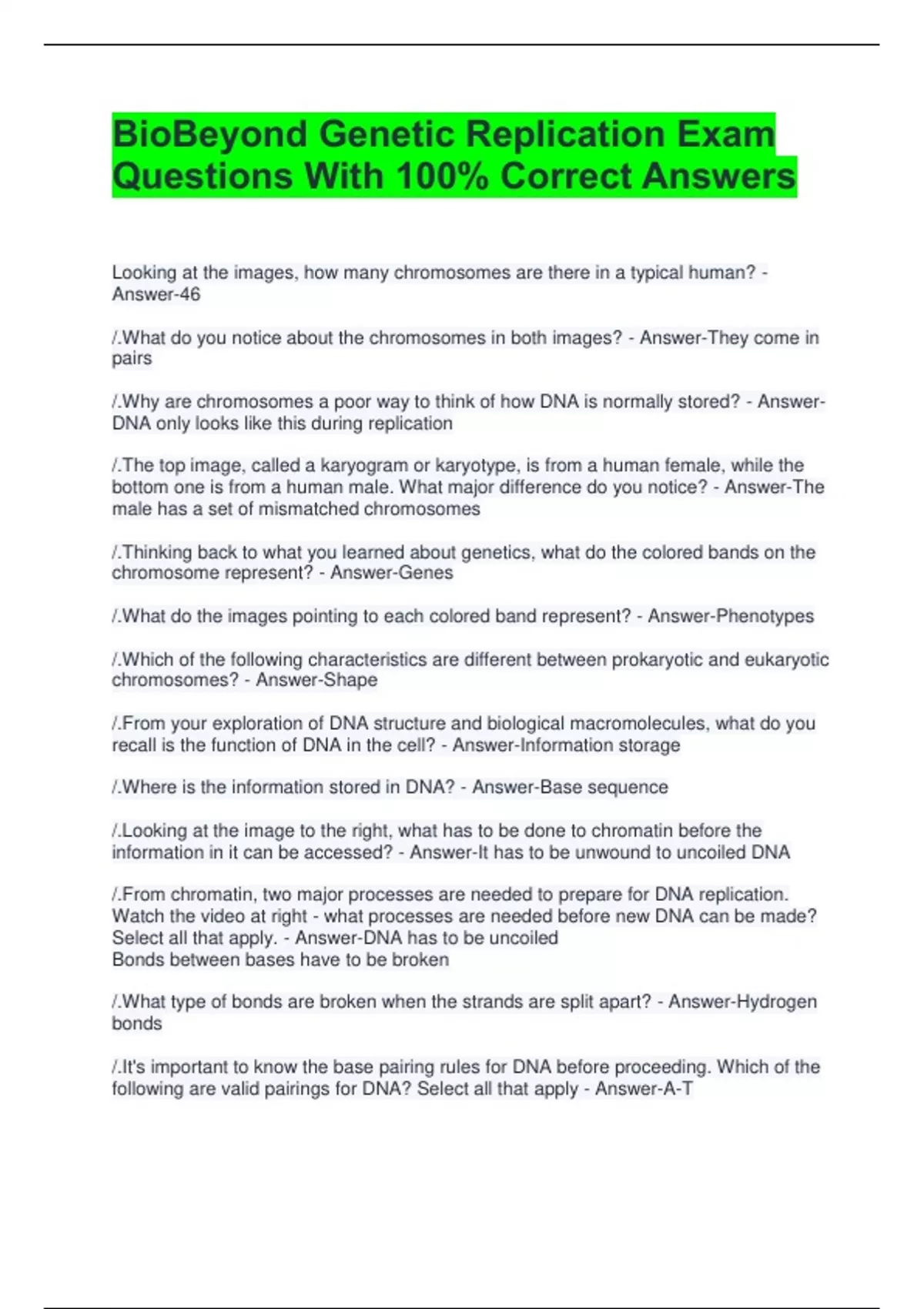 BioBeyond Genetic Replication Exam Questions With 100% Correct Answers

Looking at the images, how many chromosomes are there in a typical human? - Answer-46

/.What do you notice about the chromosomes in both images? - Answer-They come in pairs

/.Why are chromosomes a poor way to think of how DNA is normally stored? - Answer-DNA only looks like this during replication

/.The top image, called a karyogram or karyotype, is from a human female, while the bottom one is from a human male. What major difference do you notice? - Answer-The male has a set of mismatched chromosomes

/.Thinking back to what you learned about genetics, what do the colored bands on the chromosome represent? - Answer-Genes

/.What do the images pointing to each colored band represent? - Answer-Phenotypes

/.Which of the following characteristics are different between prokaryotic and eukaryotic chromosomes? - Answer-Shape

/.From your exploration of DNA structure and biological macromolecules, what do you recall is the function of DNA in the cell? - Answer-Information storage

/.Where is the information stored in DNA? - Answer-Base sequence

/.Looking at the image to the right, what has to be done to chromatin before the information in it can be accessed? - Answer-It has to be unwound to uncoiled DNA

/.From chromatin, two major processes are needed to prepare for DNA replication. Watch the video at right - what processes are needed before new DNA can be made? Select all that apply. - Answer-DNA has to be uncoiled
Bonds between bases have to be broken

/.What type of bonds are broken when the strands are split apart? - Answer-Hydrogen bonds

/.It's important to know the base pairing rules for DNA before proceeding. Which of the following are valid pairings for DNA? Select all that apply - Answer-A-T